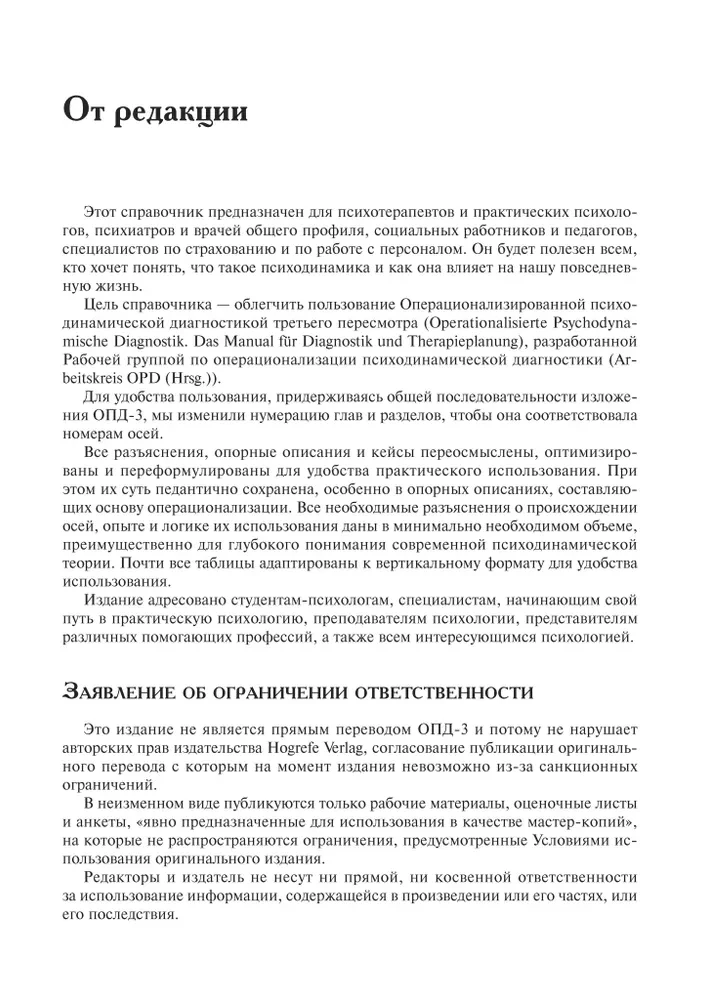 От редакции

Этот справочник предназначен для психотерапевтов и практических психологов, психиатров и врачей общего профиля, социальных работников и педагогов, специалистов по страхованию и по работе с персоналом. Он будет полезен всем, кто хочет понять, что такое психодинамика и как она влияет на нашу повседневную жизнь.

Цель справочника — облегчить пользование Операционализированной психодинамической диагностикой третьего пересмотра (Operationalisierte Psychodynamische Diagnostik. Das Manual für Diagnostik und Therapieplanung), разработанной Рабочей группой по операционализации психодинамической диагностики (Arbeitskreis OPD (Hrsg.)).

Для удобства пользования, придерживаясь общей последовательности изложения ОПД-3, мы изменили нумерацию глав и разделов, чтобы она соответствовала номерам осей.

Все разъяснения, опорные описания и кейсы переосмыслены, оптимизированы и переформулированы для удобства практического использования. При этом их суть педантично сохранена, особенно в опорных описаниях, составляющих основу операционализации. Все необходимые разъяснения о происхождении осей, опыте и логике их использования даны в минимально необходимом объеме, преимущественно для глубокого понимания современной психодинамической теории. Почти все таблицы адаптированы к вертикальному формату для удобства использования.

Издание адресовано студентам-психологам, специалистам, начинающим свой путь в практическую психологию, преподавателям психологии, представителям различных помогающих профессий, а также всем интересующимся психологией.

Заявление об ограничении ответственности

Это издание не является прямым переводом ОПД-3 и потому не нарушает авторских прав издательства Hogrefe Verlag, согласование публикации оригинального перевода с которым на момент издания невозможно из-за санкционных ограничений.

В неизменном виде публикуются только рабочие материалы, оценочные листы и анкеты, «явно предназначенные для использования в качестве мастер-копий», на которые не распространяются ограничения, предусмотренные Условиями использования оригинального издания.

Редакторы и издатель не несут ни прямой, ни косвенной ответственности за использование информации, содержащейся в произведении или его частях, или его последствия.